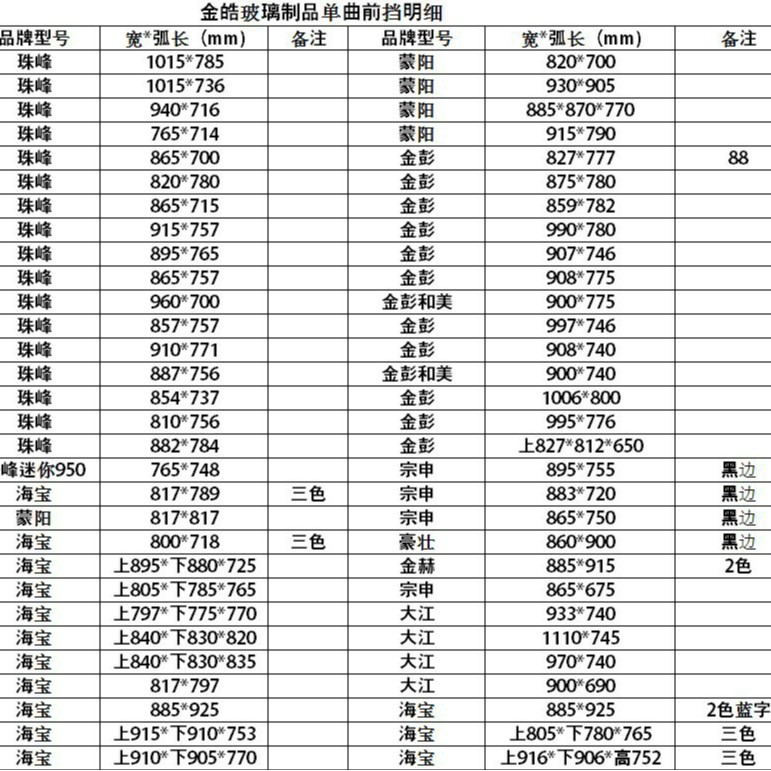 金皓玻璃制品单曲前挡明细

| 品牌型号 | 宽*弧长（mm） | 备注 | 品牌型号 | 宽*弧长（mm） | 备注 |
|---|---|---|---|---|---|
| 珠峰 | 1015*785 | | 蒙阳 | 820*700 | |
| 珠峰 | 1015*736 | | 蒙阳 | 930*905 | |
| 珠峰 | 940*716 | | 蒙阳 | 885*870*770 | |
| 珠峰 | 765*714 | | 蒙阳 | 915*790 | |
| 珠峰 | 865*700 | | 金彭 | 827*777 | 88 |
| 珠峰 | 820*780 | | 金彭 | 875*780 | |
| 珠峰 | 865*715 | | 金彭 | 859*782 | |
| 珠峰 | 915*757 | | 金彭 | 990*780 | |
| 珠峰 | 895*765 | | 金彭 | 907*746 | |
| 珠峰 | 865*757 | | 金彭 | 908*775 | |
| 珠峰 | 960*700 | | 金彭和美 | 900*775 | |
| 珠峰 | 857*757 | | 金彭 | 997*746 | |
| 珠峰 | 910*771 | | 金彭 | 908*740 | |
| 珠峰 | 887*756 | | 金彭和美 | 900*740 | |
| 珠峰 | 854*737 | | 金彭 | 1006*800 | |
| 珠峰 | 810*756 | | 金彭 | 995*776 | |
| 珠峰 | 882*784 | | 金彭 | 上827*812*650 | |
| 峰迷你950 | 765*748 | | 宗申 | 895*755 | 黑边 |
| 海宝 | 817*789 | 三色 | 宗申 | 883*720 | 黑边 |
| 蒙阳 | 817*817 | | 宗申 | 865*750 | 黑边 |
| 海宝 | 800*718 | 三色 | 豪壮 | 860*900 | 黑边 |
| 海宝 | 上895*下880*725 | | 金赫 | 885*915 | 2色 |
| 海宝 | 上805*下785*765 | | 宗申 | 865*675 | |
| 海宝 | 上797*下775*770 | | 大江 | 933*740 | |
| 海宝 | 上840*下830*820 | | 大江 | 1110*745 | |
| 海宝 | 上840*下830*835 | | 大江 | 970*740 | |
| 海宝 | 817*797 | | 大江 | 900*690 | |
| 海宝 | 885*925 | | 海宝 | 885*925 | 2色蓝字 |
| 海宝 | 上915*下910*753 | | 海宝 | 上805*下780*765 | 三色 |
| 海宝 | 上910*下905*770 | | 海宝 | 上916*下906*高752 | 三色 |